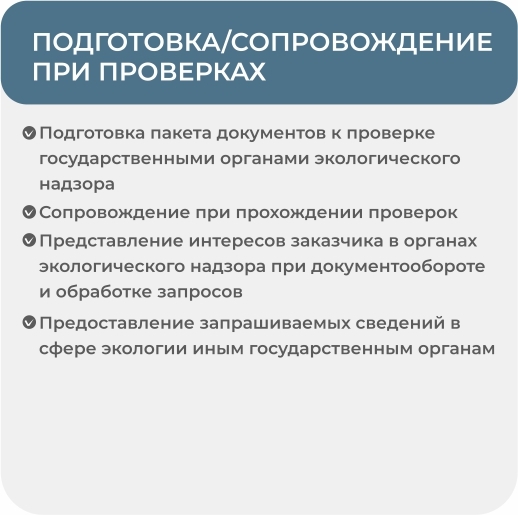 ПОДГОТОВКА/СОПРОВОЖДЕНИЕ ПРИ ПРОВЕРКАХ

Подготовка пакета документов к проверке государственными органами экологического надзора

Сопровождение при прохождении проверок

Представление интересов заказчика в органах экологического надзора при документообороте и обработке запросов

Предоставление запрашиваемых сведений в сфере экологии иным государственным органам